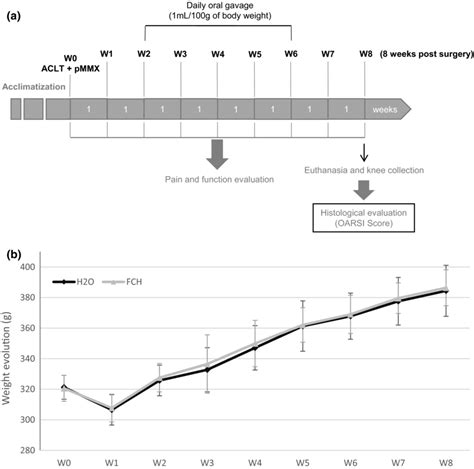 (a)

Daily oral gavage
(1mL/100g of body weight)

W0
ACLT + pMMX

W1 W2 W3 W4 W5 W6 W7 W8 (8 weeks post surgery)

Acclimatization

1 1 1 1 1 1 1 1 weeks

Pain and function evaluation

Euthanasia and knee collection

Histological evaluation
(OARSI Score)

(b)

H2O FCH

Weight evolution (g)

400
380
360
340
320
300
280

W0 W1 W2 W3 W4 W5 W6 W7 W8